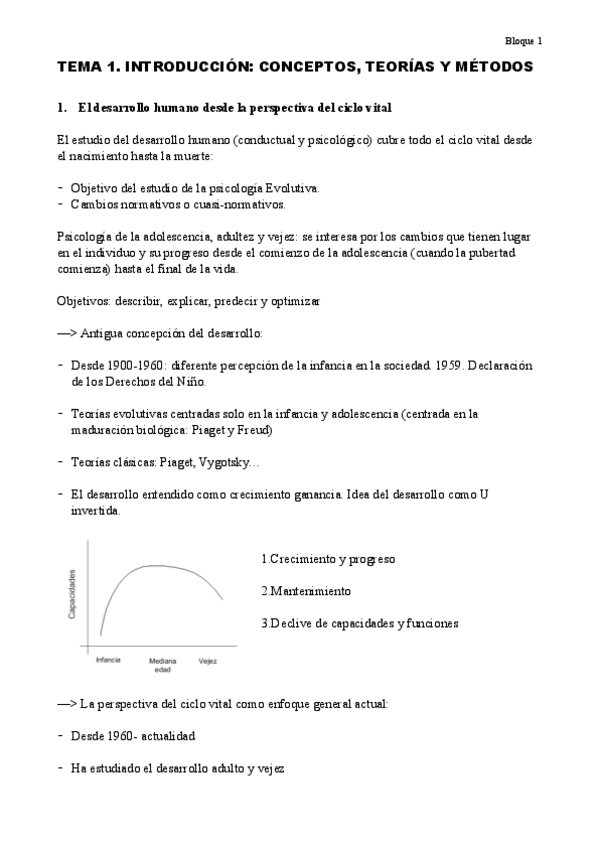 Bloque 1

TEMA 1. INTRODUCCIÓN: CONCEPTOS, TEORÍAS Y MÉTODOS

1. El desarrollo humano desde la perspectiva del ciclo vital

El estudio del desarrollo humano (conductual y psicológico) cubre todo el ciclo vital desde el nacimiento hasta la muerte:

- Objetivo del estudio de la psicología Evolutiva.
- Cambios normativos o cuasi-normativos.

Psicología de la adolescencia, adultez y vejez: se interesa por los cambios que tienen lugar en el individuo y su progreso desde el comienzo de la adolescencia (cuando la pubertad comienza) hasta el final de la vida.

Objetivos: describir, explicar, predecir y optimizar

—> Antigua concepción del desarrollo:

- Desde 1900-1960: diferente percepción de la infancia en la sociedad. 1959. Declaración de los Derechos del Niño.

- Teorías evolutivas centradas solo en la infancia y adolescencia (centrada en la maduración biológica: Piaget y Freud)

- Teorías clásicas: Piaget, Vygotsky…

- El desarrollo entendido como crecimiento ganancia. Idea del desarrollo como U invertida.

Capacidades

Infancia
Mediana edad
Vejez

1.Crecimiento y progreso

2.Mantenimiento

3.Declive de capacidades y funciones

—> La perspectiva del ciclo vital como enfoque general actual:

- Desde 1960- actualidad

- Ha estudiado el desarrollo adulto y vejez